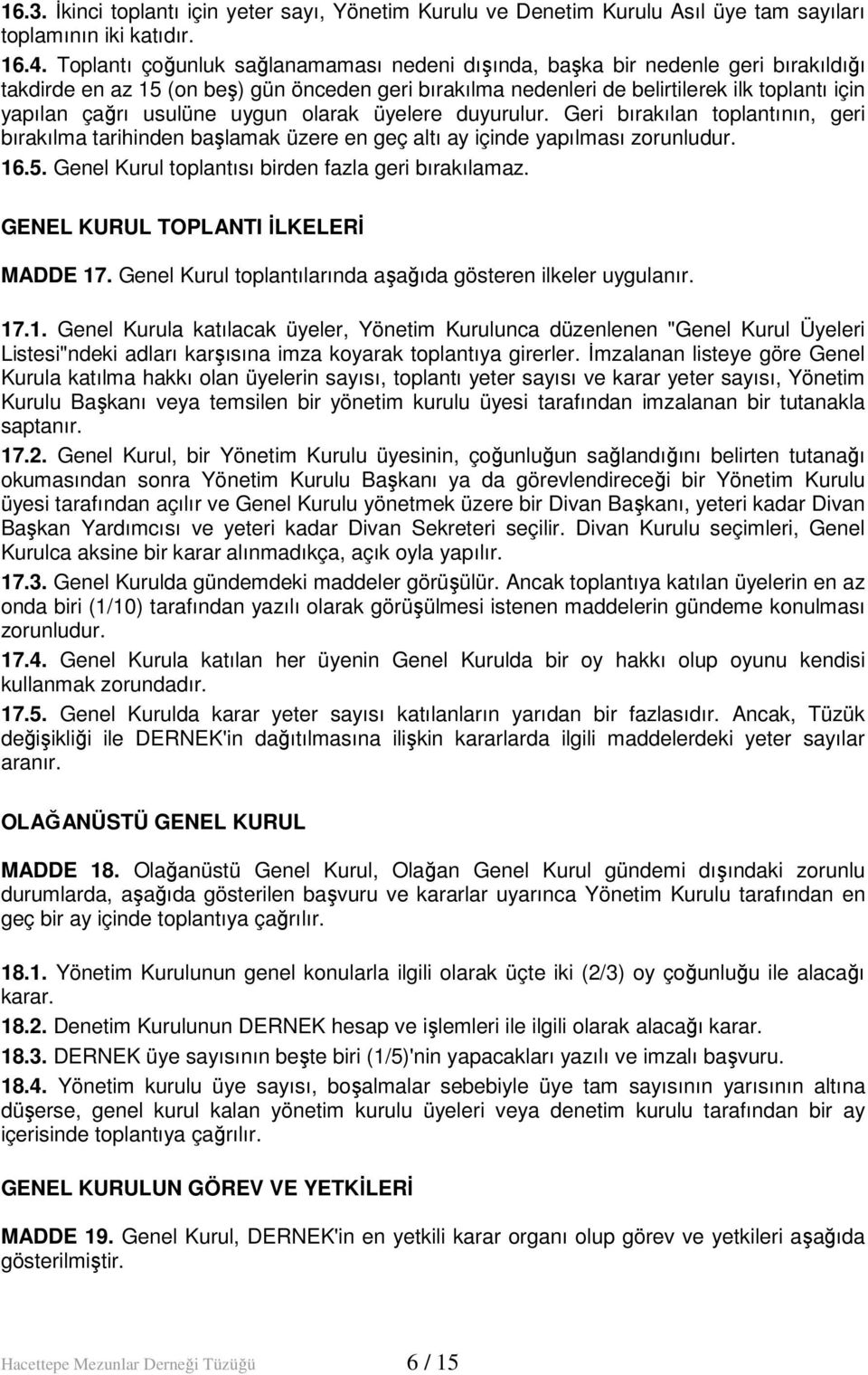 16.3. İkinci toplantı için yeter sayı, Yönetim Kurulu ve Denetim Kurulu Asıl üye tam sayıları toplamının iki katıdır.

16.4. Toplantı çoğunluk sağlanamaması nedeni dışında, başka bir nedenle geri bırakıldığı takdirde en az 15 (on beş) gün önceden geri bırakılma nedenleri de belirtilerek ilk toplantı için yapılan çağrı usulüne uygun olarak üyelere duyurulur. Geri bırakılan toplantının, geri bırakılma tarihinden başlamak üzere en geç altı ay içinde yapılması zorunludur.

16.5. Genel Kurul toplantısı birden fazla geri bırakılamaz.

GENEL KURUL TOPLANTI İLKELERİ

MADDE 17. Genel Kurul toplantılarında aşağıda gösteren ilkeler uygulanır.

17.1. Genel Kurula katılacak üyeler, Yönetim Kurulunca düzenlenen "Genel Kurul Üyeleri Listesi"ndeki adları karşısına imza koyarak toplantıya girerler. İmzalanan listeye göre Genel Kurula katılma hakkı olan üyelerin sayısı, toplantı yeter sayısı ve karar yeter sayısı, Yönetim Kurulu Başkanı veya temsilen bir yönetim kurulu üyesi tarafından imzalanan bir tutanakla saptanır.

17.2. Genel Kurul, bir Yönetim Kurulu üyesinin, çoğunluğun sağlandığını belirten tutanağı okumasından sonra Yönetim Kurulu Başkanı ya da görevlendireceği bir Yönetim Kurulu üyesi tarafından açılır ve Genel Kurulu yönetmek üzere bir Divan Başkanı, yeteri kadar Divan Başkan Yardımcısı ve yeteri kadar Divan Sekreteri seçilir. Divan Kurulu seçimleri, Genel Kurulca aksine bir karar alınmadıkça, açık oyla yapılır.

17.3. Genel Kurulda gündemdeki maddeler görüşülür. Ancak toplantıya katılan üyelerin en az onda biri (1/10) tarafından yazılı olarak görüşülmesi istenen maddelerin gündeme konulması zorunludur.

17.4. Genel Kurula katılan her üyenin Genel Kurulda bir oy hakkı olup oyunu kendisi kullanmak zorundadır.

17.5. Genel Kurulda karar yeter sayısı katılanların yarıdan bir fazlasıdır. Ancak, Tüzük değişikliği ile DERNEK'in dağıtılmasına ilişkin kararlarda ilgili maddelerdeki yeter sayılar aranır.

OLAĞANÜSTÜ GENEL KURUL

MADDE 18. Olağanüstü Genel Kurul, Olağan Genel Kurul gündemi dışındaki zorunlu durumlarda, aşağıda gösterilen başvuru ve kararlar uyarınca Yönetim Kurulu tarafından en geç bir ay içinde toplantıya çağrılır.

18.1. Yönetim Kurulunun genel konularla ilgili olarak üçte iki (2/3) oy çoğunluğu ile alacağı karar.

18.2. Denetim Kurulunun DERNEK hesap ve işlemleri ile ilgili olarak alacağı karar.

18.3. DERNEK üye sayısının beşte biri (1/5)'nin yapacakları yazılı ve imzalı başvuru.

18.4. Yönetim kurulu üye sayısı, boşalmalar sebebiyle üye tam sayısının yarısının altına düşerse, genel kurul kalan yönetim kurulu üyeleri veya denetim kurulu tarafından bir ay içerisinde toplantıya çağrılır.

GENEL KURULUN GÖREV VE YETKİLERİ

MADDE 19. Genel Kurul, DERNEK'in en yetkili karar organı olup görev ve yetkileri aşağıda gösterilmiştir.

Hacettepe Mezunlar Derneği Tüzüğü 6 / 15